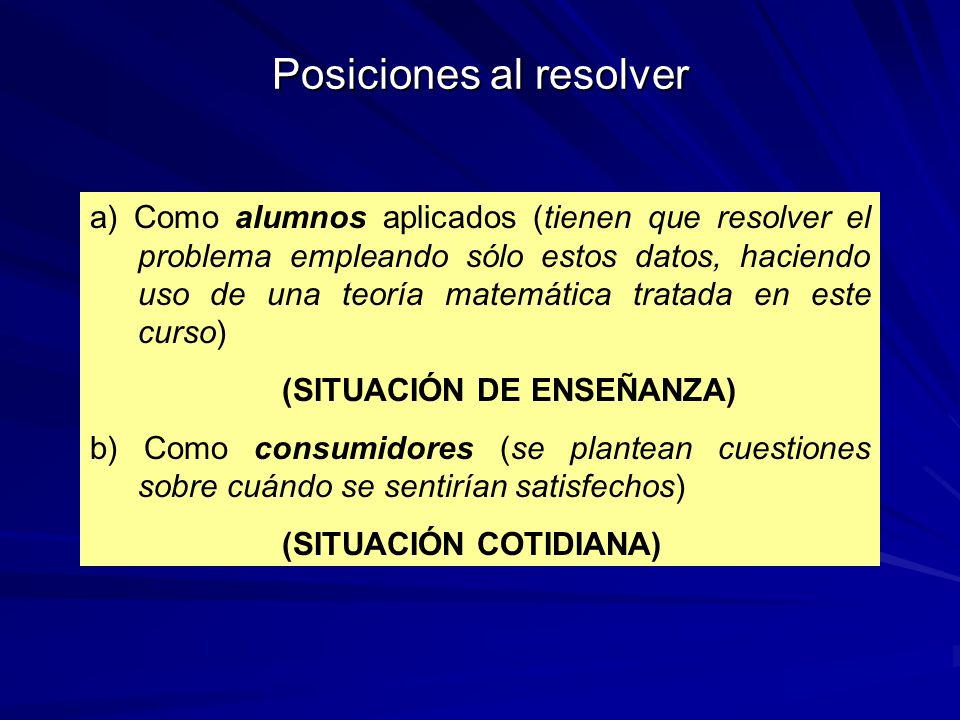 Posiciones al resolver

a) Como alumnos aplicados (tienen que resolver el problema empleando sólo estos datos, haciendo uso de una teoría matemática tratada en este curso)

(SITUACIÓN DE ENSEÑANZA)

b) Como consumidores (se plantean cuestiones sobre cuándo se sentirían satisfechos)

(SITUACIÓN COTIDIANA)